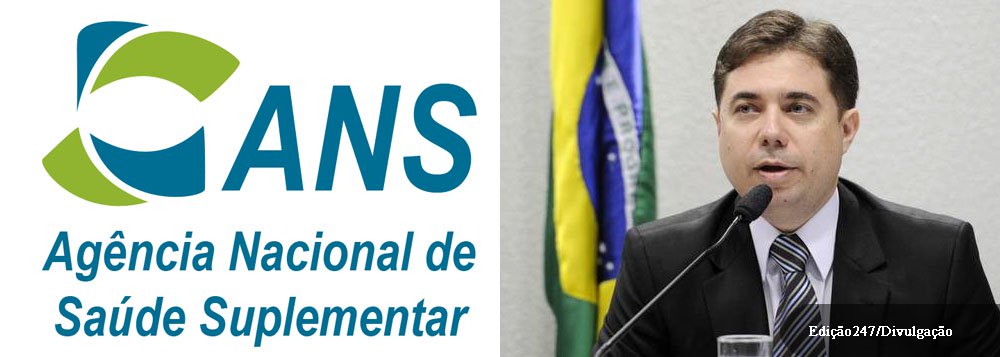 ANS
Agência Nacional de Saúde Suplementar

Edição247/Divulgação